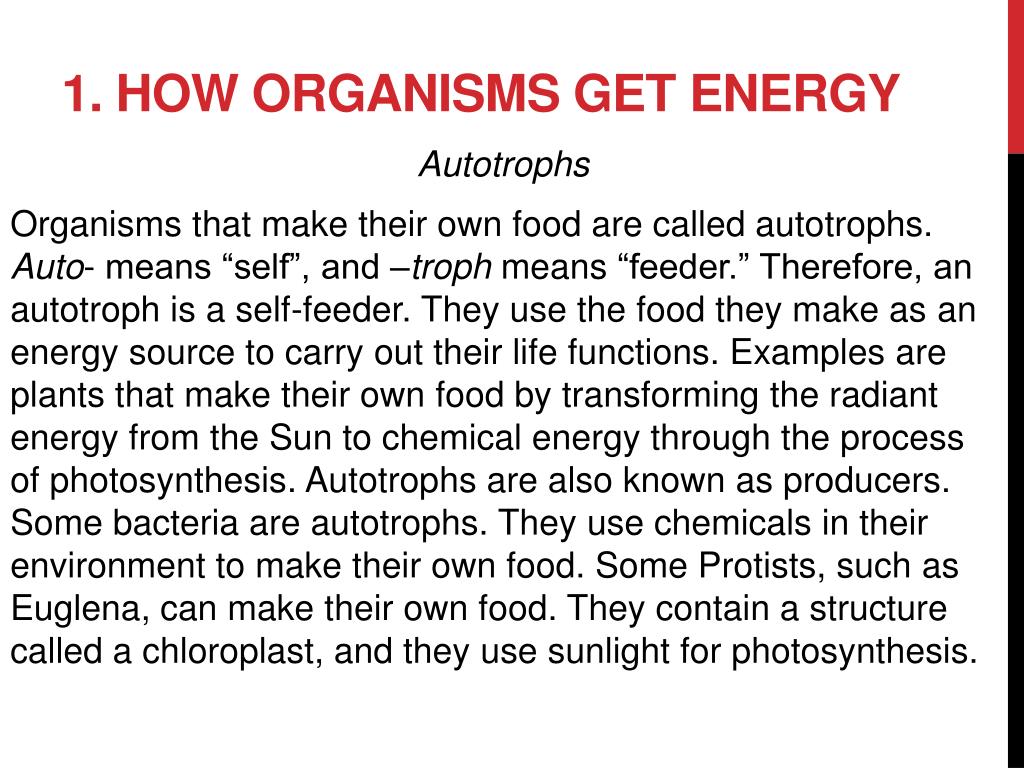 1. HOW ORGANISMS GET ENERGY

Autotrophs

Organisms that make their own food are called autotrophs. Auto- means “self”, and –troph means “feeder.” Therefore, an autotroph is a self-feeder. They use the food they make as an energy source to carry out their life functions. Examples are plants that make their own food by transforming the radiant energy from the Sun to chemical energy through the process of photosynthesis. Autotrophs are also known as producers. Some bacteria are autotrophs. They use chemicals in their environment to make their own food. Some Protists, such as Euglena, can make their own food. They contain a structure called a chloroplast, and they use sunlight for photosynthesis.